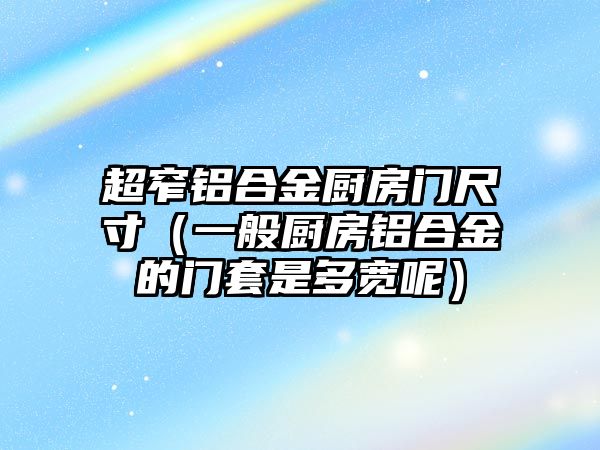 超窄铝合金厨房门尺寸（一般厨房铝合金的门套是多宽呢）